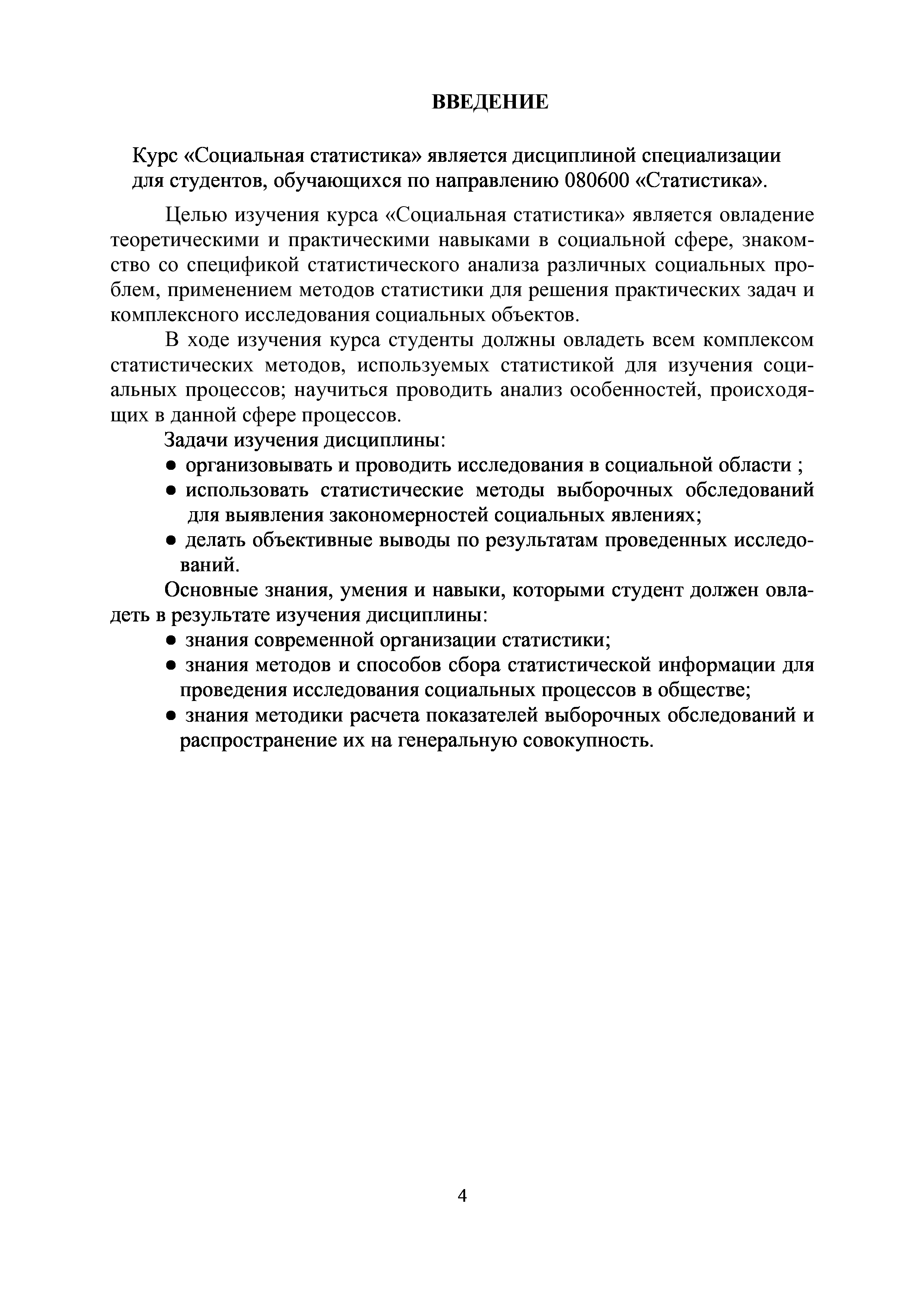 ВВЕДЕНИЕ

Курс «Социальная статистика» является дисциплиной специализации для студентов, обучающихся по направлению 080600 «Статистика».

Целью изучения курса «Социальная статистика» является овладение теоретическими и практическими навыками в социальной сфере, знакомство со спецификой статистического анализа различных социальных проблем, применением методов статистики для решения практических задач и комплексного исследования социальных объектов.

В ходе изучения курса студенты должны овладеть всем комплексом статистических методов, используемых статистикой для изучения социальных процессов; научиться проводить анализ особенностей, происходящих в данной сфере процессов.

Задачи изучения дисциплины:
● организовывать и проводить исследования в социальной области ;
● использовать статистические методы выборочных обследований для выявления закономерностей социальных явлениях;
● делать объективные выводы по результатам проведенных исследований.

Основные знания, умения и навыки, которыми студент должен овладеть в результате изучения дисциплины:
● знания современной организации статистики;
● знания методов и способов сбора статистической информации для проведения исследования социальных процессов в обществе;
● знания методики расчета показателей выборочных обследований и распространение их на генеральную совокупность.

4